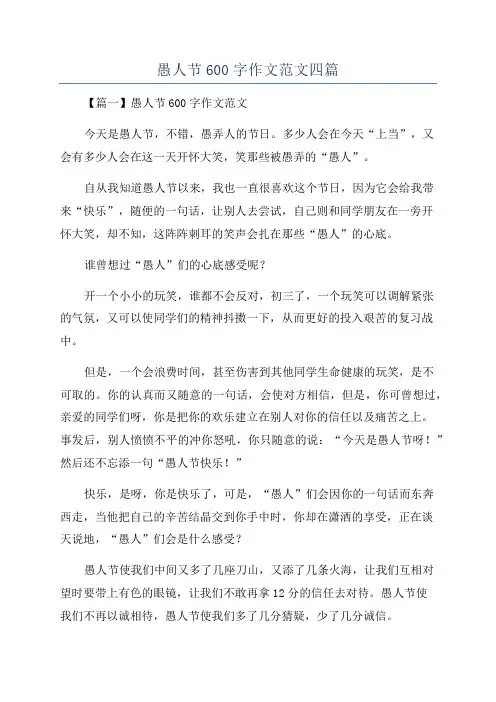 愚人节600字作文范文四篇

【篇一】愚人节600字作文范文

今天是愚人节，不错，愚弄人的节日。多少人会在今天“上当”，又会有多少人会在这一天开怀大笑，笑那些被愚弄的“愚人”。

自从我知道愚人节以来，我也一直很喜欢这个节日，因为它会给我带来“快乐”，随便的一句话，让别人去尝试，自己则和同学朋友在一旁开怀大笑，却不知，这阵阵刺耳的笑声会扎在那些“愚人”的心底。

谁曾想过“愚人”们的心底感受呢？

开一个小小的玩笑，谁都不会反对，初三了，一个玩笑可以调解紧张的气氛，又可以使同学们的精神抖擞一下，从而更好的投入艰苦的复习战中。

但是，一个会浪费时间，甚至伤害到其他同学生命健康的玩笑，是不可取的。你的认真而又随意的一句话，会使对方相信，但是，你可曾想过，亲爱的同学们呀，你是把你的欢乐建立在别人对你的信任以及痛苦之上。事发后，别人愤愤不平的冲你怒吼，你只随意的说：“今天是愚人节呀！”然后还不忘添一句“愚人节快乐！”

快乐，是呀，你是快乐了，可是，“愚人”们会因你的一句话而东奔西走，当他把自己的辛苦结晶交到你手中时，你却在潇洒的享受，正在谈天说地，“愚人”们会是什么感受？

愚人节使我们中间又多了几座刀山，又添了几条火海，让我们互相对望时要带上有色的眼镜，让我们不敢再拿12分的信任去对待。愚人节使我们不再以诚相待，愚人节使我们多了几分猜疑，少了几分诚信。